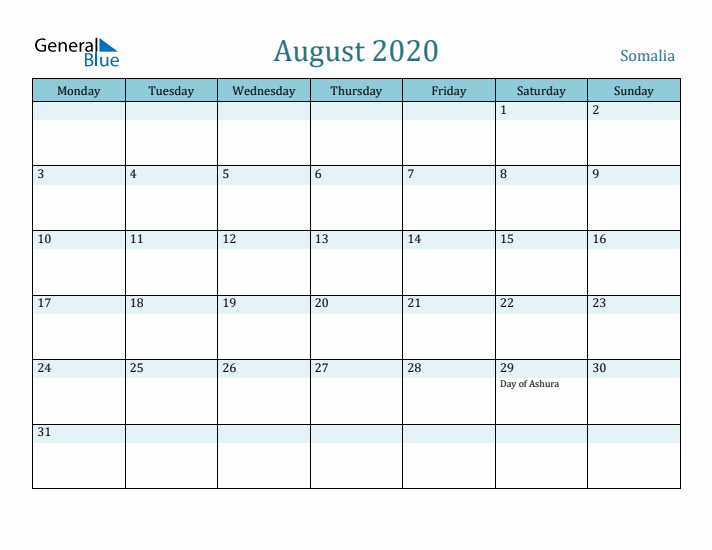 General Blue

August 2020

Somalia

| Monday | Tuesday | Wednesday | Thursday | Friday | Saturday | Sunday |
|---|---|---|---|---|---|---|
| | | | | | 1 | 2 |
| 3 | 4 | 5 | 6 | 7 | 8 | 9 |
| 10 | 11 | 12 | 13 | 14 | 15 | 16 |
| 17 | 18 | 19 | 20 | 21 | 22 | 23 |
| 24 | 25 | 26 | 27 | 28 | 29 Day of Ashura | 30 |
| 31 | | | | | | |